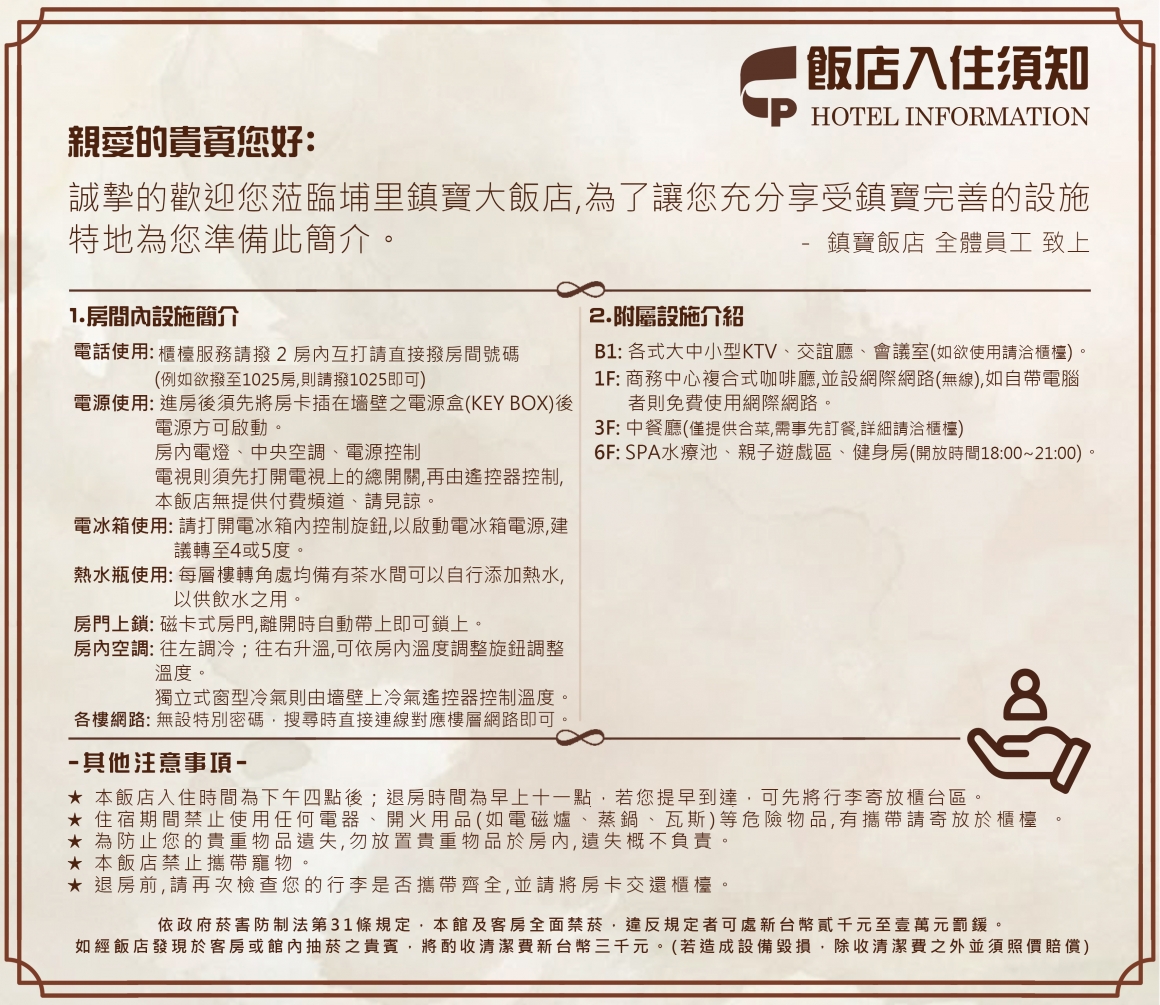 飯店入住須知
HOTEL INFORMATION

親愛的貴賓您好:

誠摯的歡迎您蒞臨埔里鎮寶大飯店,為了讓您充分享受鎮寶完善的設施特地為您準備此簡介。

- 鎮寶飯店 全體員工 致上

1.房間內設施簡介

電話使用: 櫃檯服務請撥 2 房內互打請直接撥房間號碼 (例如欲撥至1025房,則請撥1025即可)

電源使用: 進房後須先將房卡插在牆壁之電源盒(KEY BOX)後電源方可啟動。
房內電燈、中央空調、電源控制
電視則須先打開電視上的總開關,再由遙控器控制,本飯店無提供付費頻道、請見諒。

電冰箱使用: 請打開電冰箱內控制旋鈕,以啟動電冰箱電源,建議轉至4或5度。

熱水瓶使用: 每層樓轉角處均備有茶水間可以自行添加熱水,以供飲水之用。

房門上鎖: 磁卡式房門,離開時自動帶上即可鎖上。

房內空調: 往左調冷;往右升溫,可依房內溫度調整旋鈕調整溫度。
獨立式窗型冷氣則由牆壁上冷氣遙控器控制溫度。

各樓網路: 無設特別密碼,搜尋時直接連線對應樓層網路即可。

2.附屬設施介紹

B1: 各式大中小型KTV、交誼廳、會議室(如欲使用請洽櫃檯)。

1F: 商務中心複合式咖啡廳,並設網際網路(無線),如自帶電腦者則免費使用網際網路。

3F: 中餐廳(僅提供合菜,需事先訂餐,詳細請洽櫃檯)

6F: SPA水療池、親子遊戲區、健身房(開放時間18:00~21:00)。

-其他注意事項-

★ 本飯店入住時間為下午四點後;退房時間為早上十一點,若您提早到達,可先將行李寄放櫃台區。
★ 住宿期間禁止使用任何電器、開火用品(如電磁爐、蒸鍋、瓦斯)等危險物品,有攜帶請寄放於櫃檯 。
★ 為防止您的貴重物品遺失,勿放置貴重物品於房內,遺失概不負責。
★ 本飯店禁止攜帶寵物。
★ 退房前,請再次檢查您的行李是否攜帶齊全,並請將房卡交還櫃檯。

依政府菸害防制法第31條規定,本館及客房全面禁菸,違反規定者可處新台幣貳千元至壹萬元罰鍰。
如經飯店發現於客房或館內抽菸之貴賓,將酌收清潔費新台幣三千元。(若造成設備毀損,除收清潔費之外並須照價賠償)